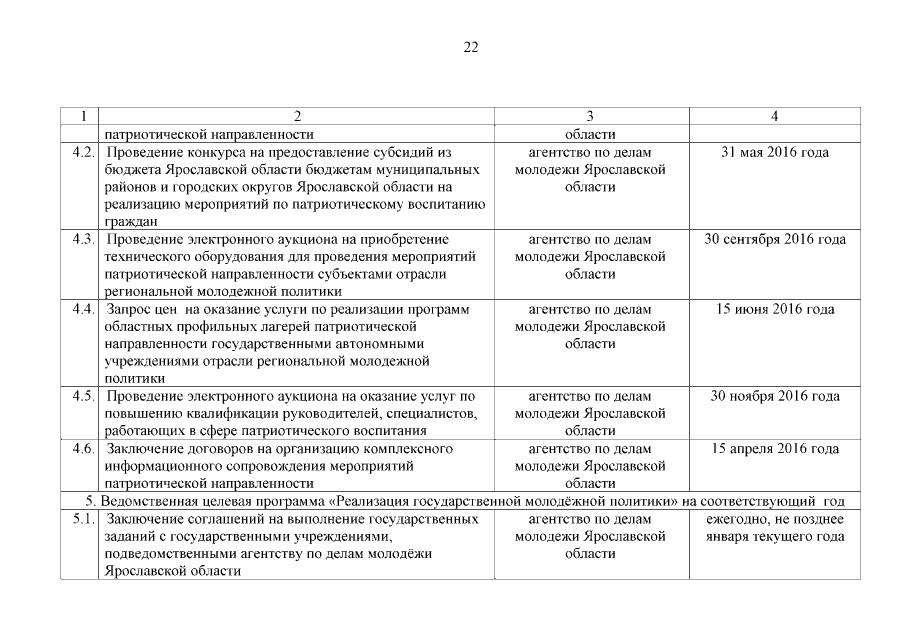 22

| 1 | 2 | 3 | 4 |
|---|---|---|---|
| | патриотической направленности | области | |
| 4.2. | Проведение конкурса на предоставление субсидий из бюджета Ярославской области бюджетам муниципальных районов и городских округов Ярославской области на реализацию мероприятий по патриотическому воспитанию граждан | агентство по делам молодежи Ярославской области | 31 мая 2016 года |
| 4.3. | Проведение электронного аукциона на приобретение технического оборудования для проведения мероприятий патриотической направленности субъектами отрасли региональной молодежной политики | агентство по делам молодежи Ярославской области | 30 сентября 2016 года |
| 4.4. | Запрос цен на оказание услуги по реализации программ областных профильных лагерей патриотической направленности государственными автономными учреждениями отрасли региональной молодежной политики | агентство по делам молодежи Ярославской области | 15 июня 2016 года |
| 4.5. | Проведение электронного аукциона на оказание услуг по повышению квалификации руководителей, специалистов, работающих в сфере патриотического воспитания | агентство по делам молодежи Ярославской области | 30 ноября 2016 года |
| 4.6. | Заключение договоров на организацию комплексного информационного сопровождения мероприятий патриотической направленности | агентство по делам молодежи Ярославской области | 15 апреля 2016 года |
| 5. Ведомственная целевая программа «Реализация государственной молодёжной политики» на соответствующий год | | | |
| 5.1. | Заключение соглашений на выполнение государственных заданий с государственными учреждениями, подведомственными агентству по делам молодёжи Ярославской области | агентство по делам молодежи Ярославской области | ежегодно, не позднее января текущего года |